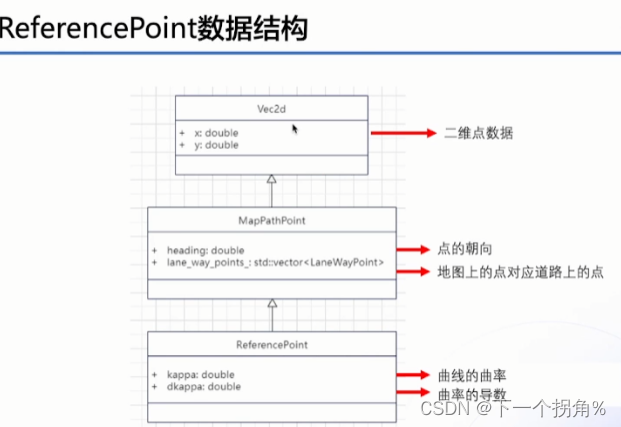 ReferencePoint数据结构

Vec2d

+ x: double
+ y: double

二维点数据

MapPathPoint

+ heading: double
+ lane_way_points_: std::vector<LaneWayPoint>

点的朝向

地图上的点对应道路上的点

ReferencePoint

+ kappa: double
+ dkappa: double

曲线的曲率

曲率的导数

CSDN @下一个拐角%